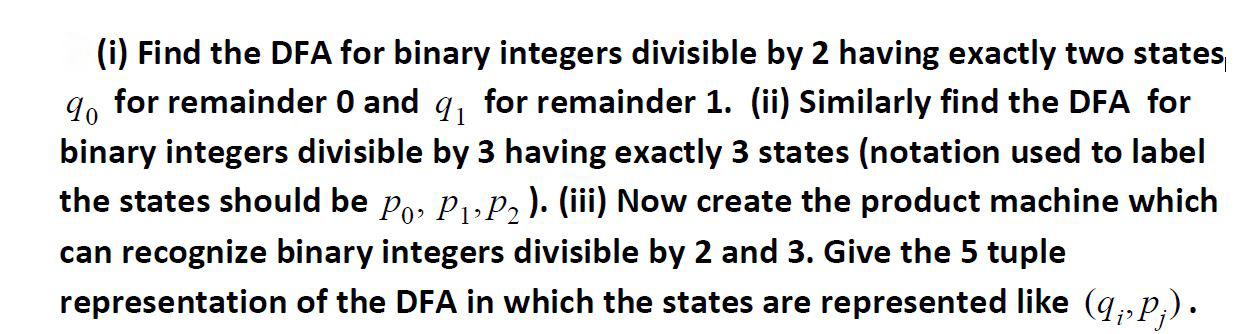 (i) Find the DFA for binary integers divisible by 2 having exactly two states $q_0$ for remainder 0 and $q_1$ for remainder 1. (ii) Similarly find the DFA for binary integers divisible by 3 having exactly 3 states (notation used to label the states should be $p_0, p_1, p_2$ ). (iii) Now create the product machine which can recognize binary integers divisible by 2 and 3. Give the 5 tuple representation of the DFA in which the states are represented like $(q_i, p_j)$.